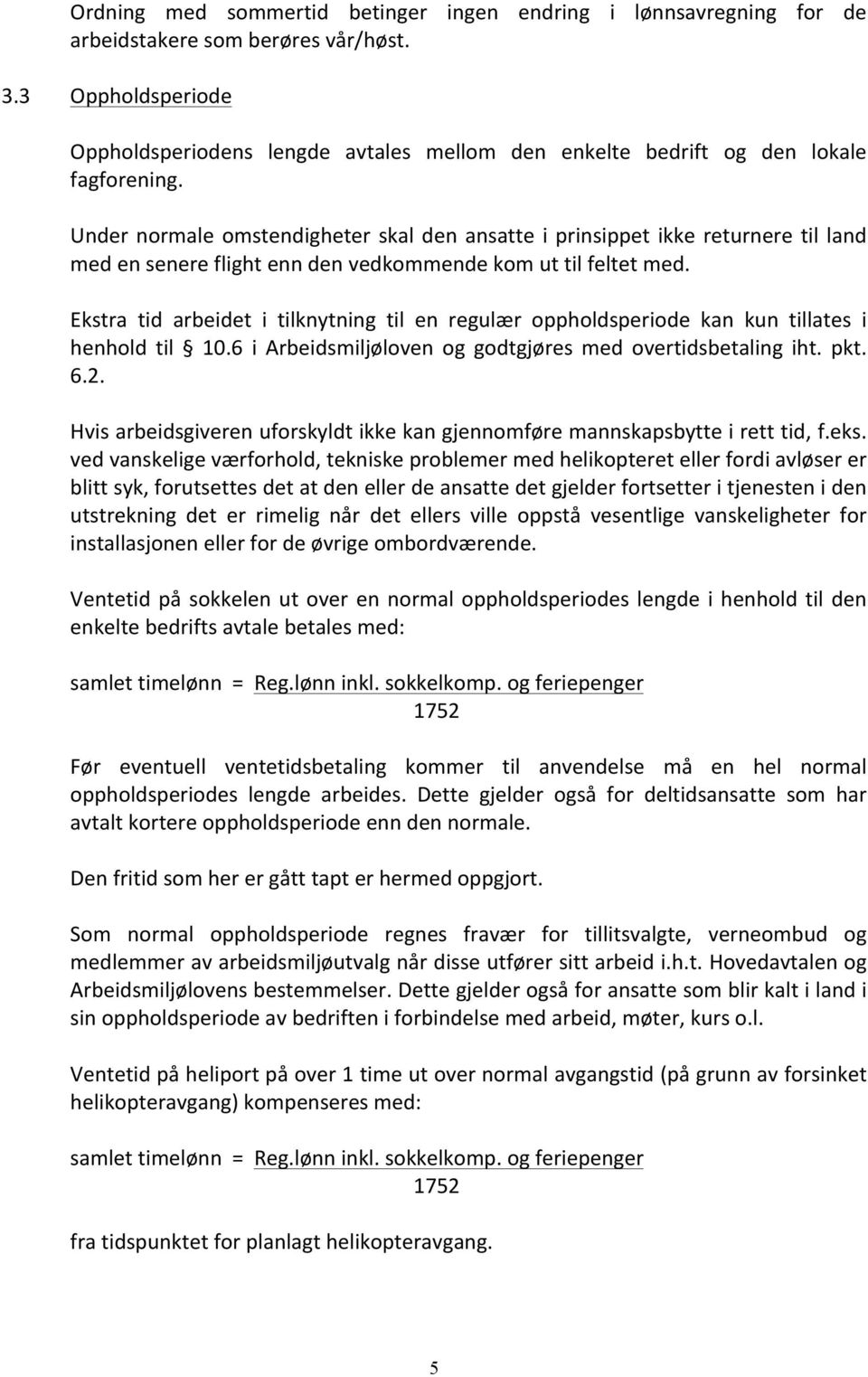 Ordning med sommertid betinger ingen endring i lønnsavregning for de arbeidstakere som berøres vår/høst.

3.3 Oppholdsperiode

Oppholdsperiodens lengde avtales mellom den enkelte bedrift og den lokale fagforening.

Under normale omstendigheter skal den ansatte i prinsippet ikke returnere til land med en senere flight enn den vedkommende kom ut til feltet med.

Ekstra tid arbeidet i tilknytning til en regulær oppholdsperiode kan kun tillates i henhold til § 10.6 i Arbeidsmiljøloven og godtgjøres med overtidsbetaling iht. pkt. 6.2.

Hvis arbeidsgiveren uforskyldt ikke kan gjennomføre mannskapsbytte i rett tid, f.eks. ved vanskelige værforhold, tekniske problemer med helikopteret eller fordi avløser er blitt syk, forutsettes det at den eller de ansatte det gjelder fortsetter i tjenesten i den utstrekning det er rimelig når det ellers ville oppstå vesentlige vanskeligheter for installasjonen eller for de øvrige ombordværende.

Ventetid på sokkelen ut over en normal oppholdsperiodes lengde i henhold til den enkelte bedrifts avtale betales med:

samlet timelønn = $\frac{\text{Reg.lønn inkl. sokkelkomp. og feriepenger}}{1752}$

Før eventuell ventetidsbetaling kommer til anvendelse må en hel normal oppholdsperiodes lengde arbeides. Dette gjelder også for deltidsansatte som har avtalt kortere oppholdsperiode enn den normale.

Den fritid som her er gått tapt er hermed oppgjort.

Som normal oppholdsperiode regnes fravær for tillitsvalgte, verneombud og medlemmer av arbeidsmiljøutvalg når disse utfører sitt arbeid i.h.t. Hovedavtalen og Arbeidsmiljølovens bestemmelser. Dette gjelder også for ansatte som blir kalt i land i sin oppholdsperiode av bedriften i forbindelse med arbeid, møter, kurs o.l.

Ventetid på heliport på over 1 time ut over normal avgangstid (på grunn av forsinket helikopteravgang) kompenseres med:

samlet timelønn = $\frac{\text{Reg.lønn inkl. sokkelkomp. og feriepenger}}{1752}$

fra tidspunktet for planlagt helikopteravgang.

5